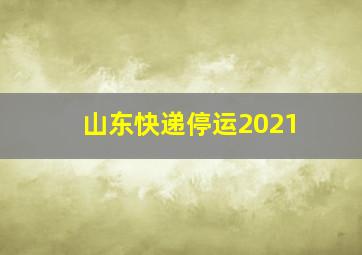 山东快递停运2021